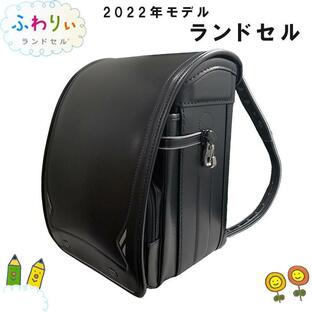 ふわりぃ
ランドセル

2022年モデル
ランドセル